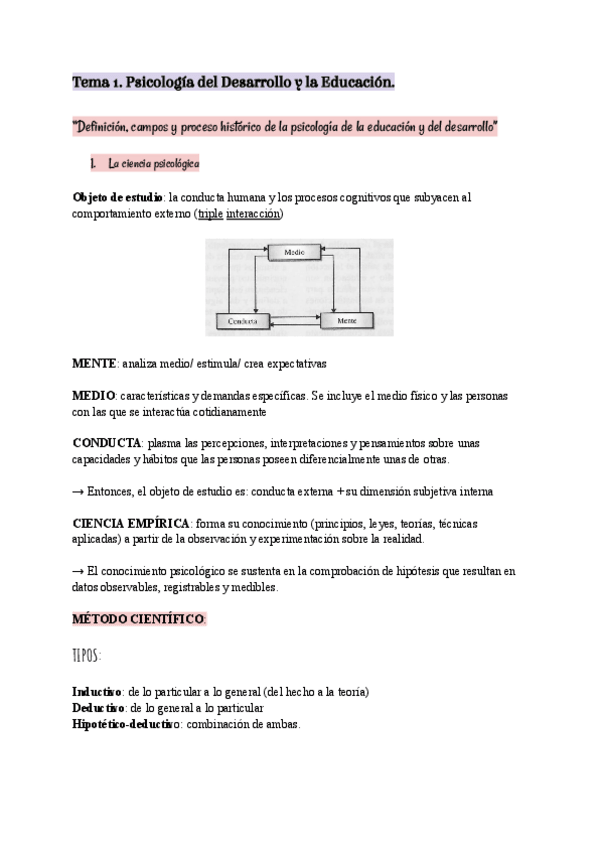 Tema 1. Psicología del Desarrollo y la Educación.

"Definición, campos y proceso histórico de la psicología de la educación y del desarrollo"

1. La ciencia psicológica

Objeto de estudio: la conducta humana y los procesos cognitivos que subyacen al comportamiento externo (triple interacción)

Medio

Conducta

Mente

MENTE: analiza medio/ estimula/ crea expectativas

MEDIO: características y demandas específicas. Se incluye el medio físico y las personas con las que se interactúa cotidianamente

CONDUCTA: plasma las percepciones, interpretaciones y pensamientos sobre unas capacidades y hábitos que las personas poseen diferencialmente unas de otras.

→ Entonces, el objeto de estudio es: conducta externa + su dimensión subjetiva interna

CIENCIA EMPÍRICA: forma su conocimiento (principios, leyes, teorías, técnicas aplicadas) a partir de la observación y experimentación sobre la realidad.

→ El conocimiento psicológico se sustenta en la comprobación de hipótesis que resultan en datos observables, registrables y medibles.

MÉTODO CIENTÍFICO:

TIPOS:

Inductivo: de lo particular a lo general (del hecho a la teoría)
Deductivo: de lo general a lo particular
Hipotético-deductivo: combinación de ambas.